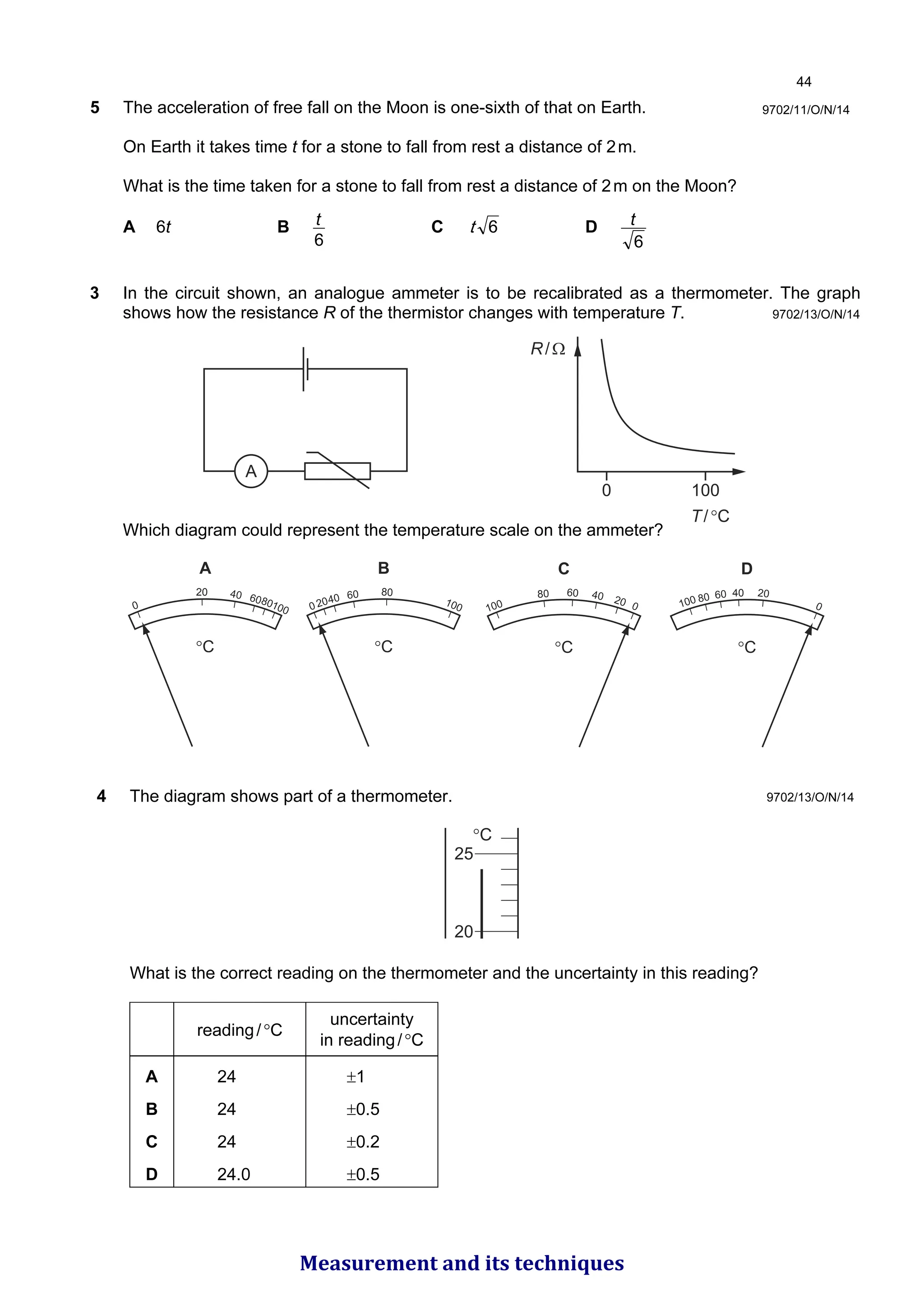 44

5 The acceleration of free fall on the Moon is one-sixth of that on Earth. 9702/11/O/N/14

On Earth it takes time $t$ for a stone to fall from rest a distance of 2 m.

What is the time taken for a stone to fall from rest a distance of 2 m on the Moon?

A $6t$ B $\frac{t}{6}$ C $t\sqrt{6}$ D $\frac{t}{\sqrt{6}}$

3 In the circuit shown, an analogue ammeter is to be recalibrated as a thermometer. The graph shows how the resistance $R$ of the thermistor changes with temperature $T$. 9702/13/O/N/14

A

$R/\Omega$

0 100

$T/°C$

Which diagram could represent the temperature scale on the ammeter?

A
0 20 40 60 80 100
°C

B
0 20 40 60 80 100
°C

C
100 80 60 40 20 0
°C

D
100 80 60 40 20 0
°C

4 The diagram shows part of a thermometer. 9702/13/O/N/14

°C
25
20

What is the correct reading on the thermometer and the uncertainty in this reading?

| | reading / °C | uncertainty in reading / °C |
|---|---|---|
| A | 24 | ±1 |
| B | 24 | ±0.5 |
| C | 24 | ±0.2 |
| D | 24.0 | ±0.5 |

Measurement and its techniques